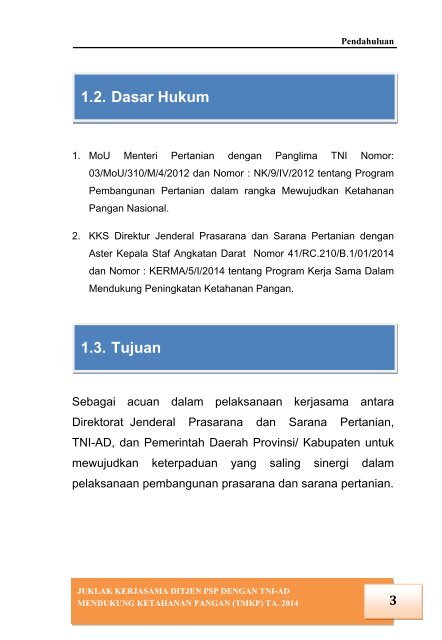 Pendahuluan

1.2. Dasar Hukum

1. MoU Menteri Pertanian dengan Panglima TNI Nomor: 03/MoU/310/M/4/2012 dan Nomor : NK/9/IV/2012 tentang Program Pembangunan Pertanian dalam rangka Mewujudkan Ketahanan Pangan Nasional.

2. KKS Direktur Jenderal Prasarana dan Sarana Pertanian dengan Aster Kepala Staf Angkatan Darat Nomor 41/RC.210/B.1/01/2014 dan Nomor : KERMA/5/I/2014 tentang Program Kerja Sama Dalam Mendukung Peningkatan Ketahanan Pangan.

1.3. Tujuan

Sebagai acuan dalam pelaksanaan kerjasama antara Direktorat Jenderal Prasarana dan Sarana Pertanian, TNI-AD, dan Pemerintah Daerah Provinsi/ Kabupaten untuk mewujudkan keterpaduan yang saling sinergi dalam pelaksanaan pembangunan prasarana dan sarana pertanian.

JUKLAK KERJASAMA DITJEN PSP DENGAN TNI-AD MENDUKUNG KETAHANAN PANGAN (TMKP) TA. 2014

3